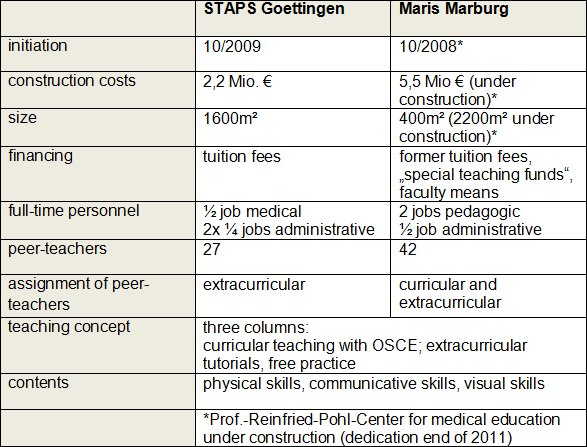 | | STAPS Goettingen | Maris Marburg |
|---|---|---|
| initiation | 10/2009 | 10/2008* |
| construction costs | 2,2 Mio. € | 5,5 Mio € (under construction)* |
| size | 1600m² | 400m² (2200m² under construction)* |
| financing | tuition fees | former tuition fees, „special teaching funds“, faculty means |
| full-time personnel | ½ job medical 2x ¼ jobs administrative | 2 jobs pedagogic ½ job administrative |
| peer-teachers | 27 | 42 |
| assignment of peer-teachers | extracurricular | curricular and extracurricular |
| teaching concept | three columns: curricular teaching with OSCE; extracurricular tutorials, free practice | |
| contents | physical skills, communicative skills, visual skills | |
| | *Prof.-Reinfried-Pohl-Center for medical education under construction (dedication end of 2011) | |